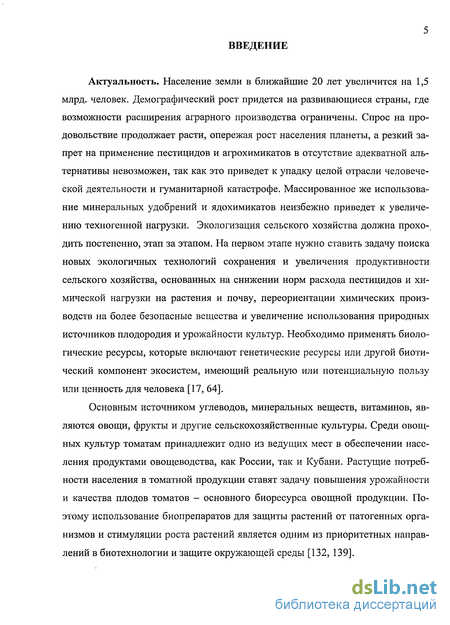 5

ВВЕДЕНИЕ

Актуальность. Население земли в ближайшие 20 лет увеличится на 1,5 млрд. человек. Демографический рост придется на развивающиеся страны, где возможности расширения аграрного производства ограничены. Спрос на продовольствие продолжает расти, опережая рост населения планеты, а резкий запрет на применение пестицидов и агрохимикатов в отсутствие адекватной альтернативы невозможен, так как это приведет к упадку целой отрасли человеческой деятельности и гуманитарной катастрофе. Массированное же использование минеральных удобрений и ядохимикатов неизбежно приведет к увеличению техногенной нагрузки. Экологизация сельского хозяйства должна проходить постепенно, этап за этапом. На первом этапе нужно ставить задачу поиска новых экологичных технологий сохранения и увеличения продуктивности сельского хозяйства, основанных на снижении норм расхода пестицидов и химической нагрузки на растения и почву, переориентации химических производств на более безопасные вещества и увеличение использования природных источников плодородия и урожайности культур. Необходимо применять биологические ресурсы, которые включают генетические ресурсы или другой биотический компонент экосистем, имеющий реальную или потенциальную пользу или ценность для человека [17, 64].

Основным источником углеводов, минеральных веществ, витаминов, являются овощи, фрукты и другие сельскохозяйственные культуры. Среди овощных культур томатам принадлежит одно из ведущих мест в обеспечении населения продуктами овощеводства, как России, так и Кубани. Растущие потребности населения в томатной продукции ставят задачу повышения урожайности и качества плодов томатов – основного биоресурса овощной продукции. Поэтому использование биопрепаратов для защиты растений от патогенных организмов и стимуляции роста растений является одним из приоритетных направлений в биотехнологии и защите окружающей среды [132, 139].

dsLib.net
библиотека диссертаций